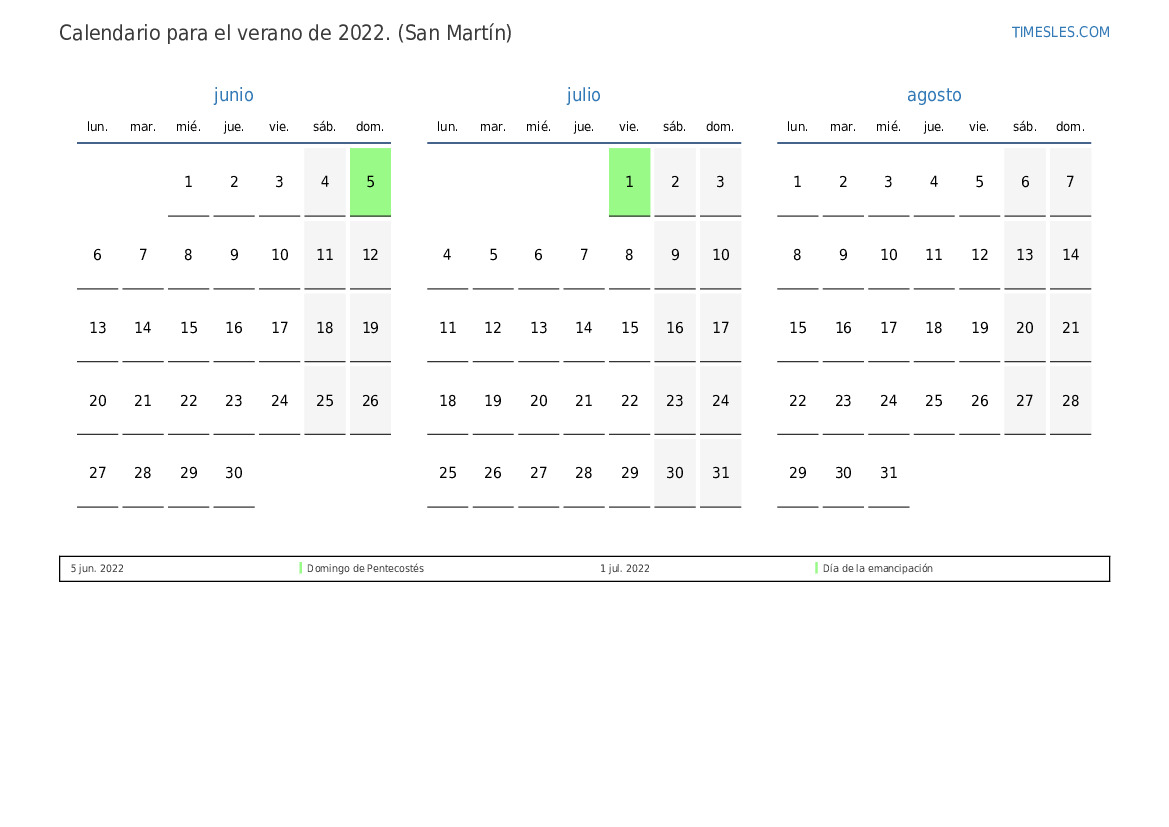 Calendario para el verano de 2022. (San Martín)

TIMESLES.COM

junio

| lun. | mar. | mié. | jue. | vie. | sáb. | dom. |
|---|---|---|---|---|---|---|
| | | 1 | 2 | 3 | 4 | 5 |
| 6 | 7 | 8 | 9 | 10 | 11 | 12 |
| 13 | 14 | 15 | 16 | 17 | 18 | 19 |
| 20 | 21 | 22 | 23 | 24 | 25 | 26 |
| 27 | 28 | 29 | 30 | | | |

julio

| lun. | mar. | mié. | jue. | vie. | sáb. | dom. |
|---|---|---|---|---|---|---|
| | | | | 1 | 2 | 3 |
| 4 | 5 | 6 | 7 | 8 | 9 | 10 |
| 11 | 12 | 13 | 14 | 15 | 16 | 17 |
| 18 | 19 | 20 | 21 | 22 | 23 | 24 |
| 25 | 26 | 27 | 28 | 29 | 30 | 31 |

agosto

| lun. | mar. | mié. | jue. | vie. | sáb. | dom. |
|---|---|---|---|---|---|---|
| 1 | 2 | 3 | 4 | 5 | 6 | 7 |
| 8 | 9 | 10 | 11 | 12 | 13 | 14 |
| 15 | 16 | 17 | 18 | 19 | 20 | 21 |
| 22 | 23 | 24 | 25 | 26 | 27 | 28 |
| 29 | 30 | 31 | | | | |

5 jun. 2022 Domingo de Pentecostés
1 jul. 2022 Día de la emancipación